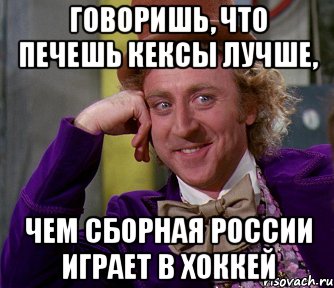 ГОВОРИШЬ, ЧТО ПЕЧЕШЬ КЕКСЫ ЛУЧШЕ,

ЧЕМ СБОРНАЯ РОССИИ ИГРАЕТ В ХОККЕЙ

risovach.ru